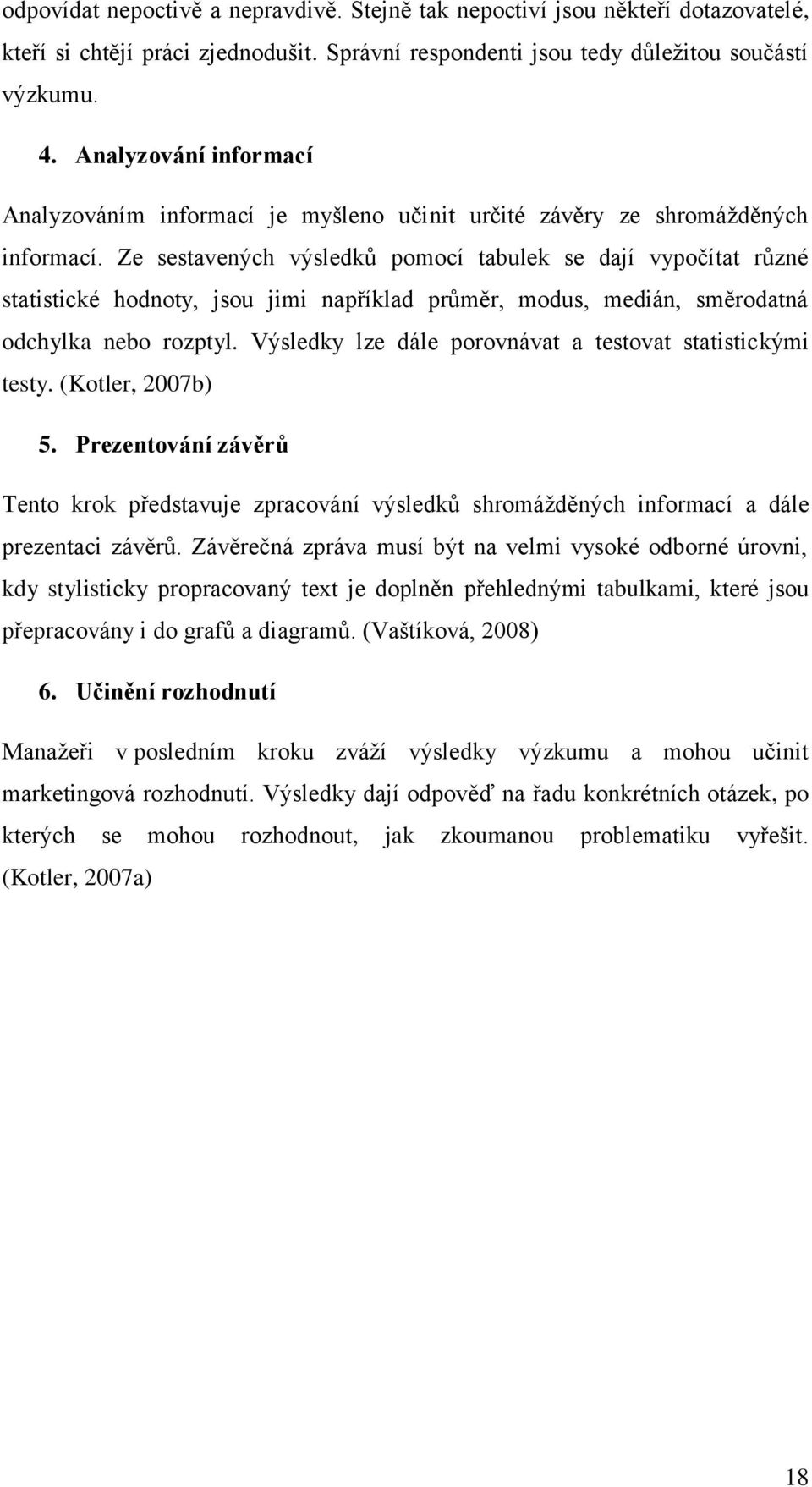 odpovídat nepoctivě a nepravdivě. Stejně tak nepoctiví jsou někteří dotazovatelé, kteří si chtějí práci zjednodušit. Správní respondenti jsou tedy důležitou součástí výzkumu.

4. Analyzování informací

Analyzováním informací je myšleno učinit určité závěry ze shromážděných informací. Ze sestavených výsledků pomocí tabulek se dají vypočítat různé statistické hodnoty, jsou jimi například průměr, modus, medián, směrodatná odchylka nebo rozptyl. Výsledky lze dále porovnávat a testovat statistickými testy. (Kotler, 2007b)

5. Prezentování závěrů

Tento krok představuje zpracování výsledků shromážděných informací a dále prezentaci závěrů. Závěrečná zpráva musí být na velmi vysoké odborné úrovni, kdy stylisticky propracovaný text je doplněn přehlednými tabulkami, které jsou přepracovány i do grafů a diagramů. (Vaštíková, 2008)

6. Učinění rozhodnutí

Manažeři v posledním kroku zváží výsledky výzkumu a mohou učinit marketingová rozhodnutí. Výsledky dají odpověď na řadu konkrétních otázek, po kterých se mohou rozhodnout, jak zkoumanou problematiku vyřešit. (Kotler, 2007a)

18